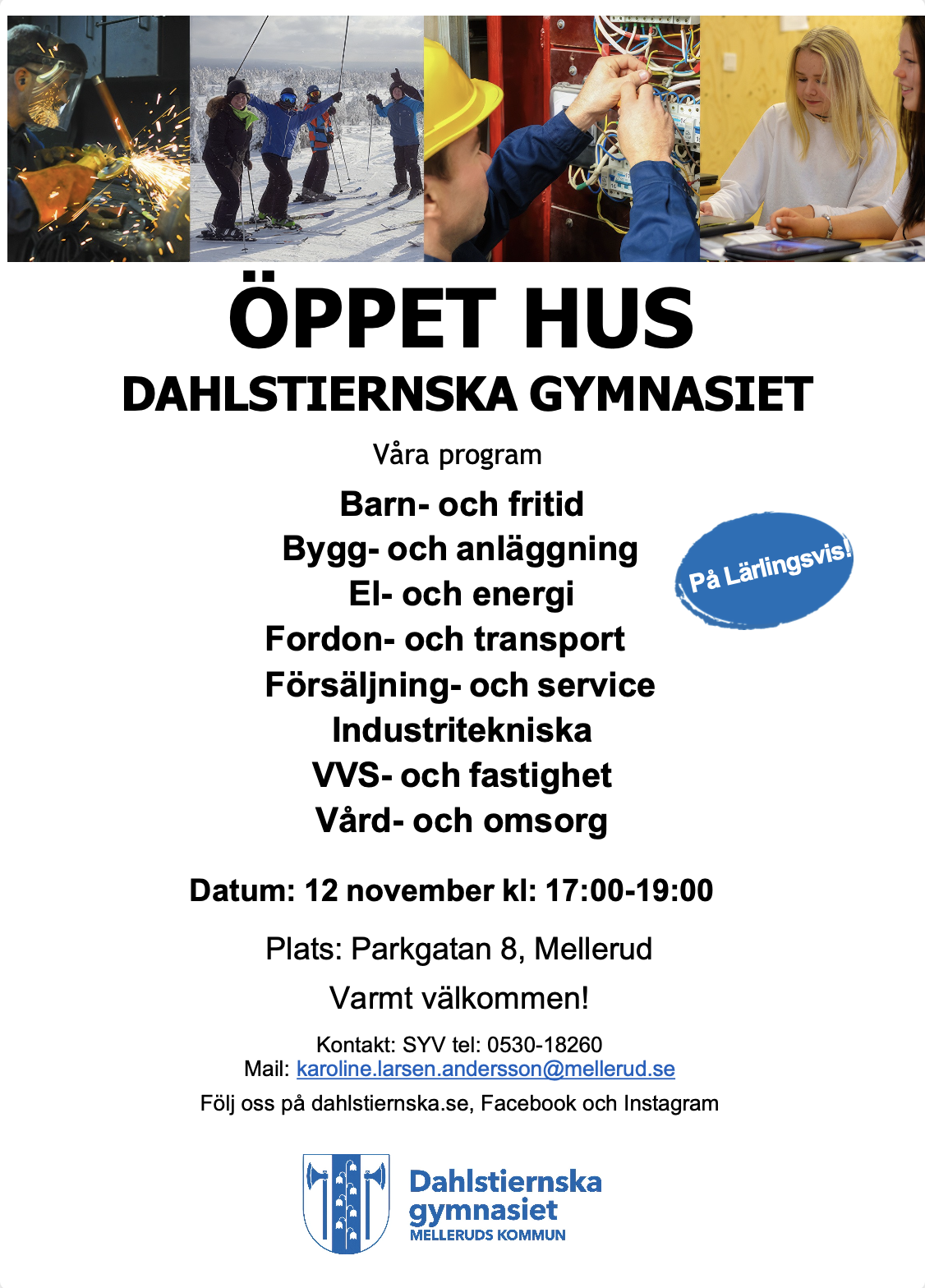 ÖPPET HUS

DAHLSTIERNSKA GYMNASIET

Våra program

Barn- och fritid
Bygg- och anläggning
El- och energi
Fordon- och transport
Försäljning- och service
Industritekniska
VVS- och fastighet
Vård- och omsorg

På Lärlingsvis!

Datum: 12 november kl: 17:00-19:00

Plats: Parkgatan 8, Mellerud

Varmt välkommen!

Kontakt: SYV tel: 0530-18260
Mail: karoline.larsen.andersson@mellerud.se

Följ oss på dahlstiernska.se, Facebook och Instagram

Dahlstiernska
gymnasiet
MELLERUDS KOMMUN